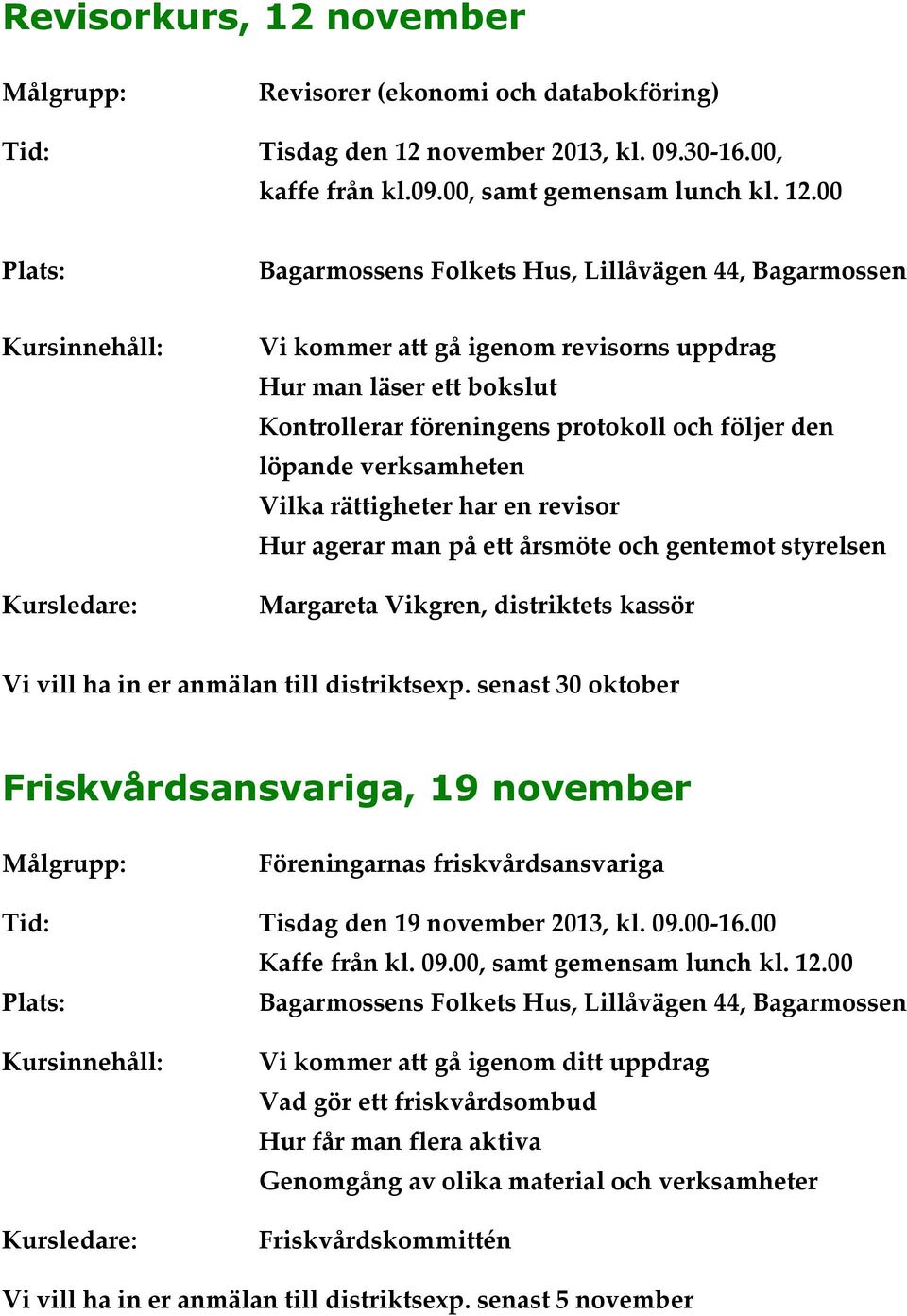 Revisorkurs, 12 november

Målgrupp: Revisorer (ekonomi och databokföring)

Tid: Tisdag den 12 november 2013, kl. 09.30-16.00, kaffe från kl.09.00, samt gemensam lunch kl. 12.00

Plats: Bagarmossens Folkets Hus, Lillåvägen 44, Bagarmossen

Kursinnehåll: Vi kommer att gå igenom revisorns uppdrag
Hur man läser ett bokslut
Kontrollerar föreningens protokoll och följer den löpande verksamheten
Vilka rättigheter har en revisor
Hur agerar man på ett årsmöte och gentemot styrelsen

Kursledare: Margareta Vikgren, distriktets kassör

Vi vill ha in er anmälan till distriktsexp. senast 30 oktober

Friskvårdsansvariga, 19 november

Målgrupp: Föreningarnas friskvårdsansvariga

Tid: Tisdag den 19 november 2013, kl. 09.00-16.00
Kaffe från kl. 09.00, samt gemensam lunch kl. 12.00

Plats: Bagarmossens Folkets Hus, Lillåvägen 44, Bagarmossen

Kursinnehåll: Vi kommer att gå igenom ditt uppdrag
Vad gör ett friskvårdsombud
Hur får man flera aktiva
Genomgång av olika material och verksamheter

Kursledare: Friskvårdskommittén

Vi vill ha in er anmälan till distriktsexp. senast 5 november